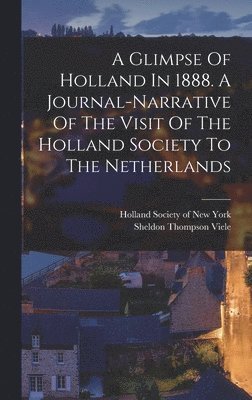 A Glimpse Of Holland In 1888. A Journal-Narrative Of The Visit Of The Holland Society To The Netherlands

Holland Society of New York
Sheldon Thompson Viele